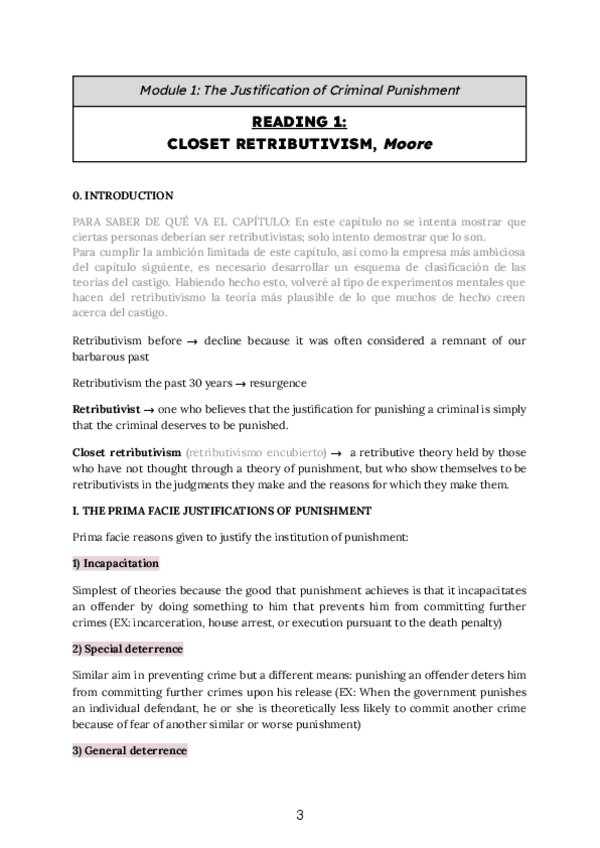 Module 1: The Justification of Criminal Punishment

READING 1:
CLOSET RETRIBUTIVISM, Moore

0. INTRODUCTION

PARA SABER DE QUÉ VA EL CAPÍTULO: En este capítulo no se intenta mostrar que ciertas personas deberían ser retributivistas; solo intento demostrar que lo son.
Para cumplir la ambición limitada de este capítulo, así como la empresa más ambiciosa del capítulo siguiente, es necesario desarrollar un esquema de clasificación de las teorías del castigo. Habiendo hecho esto, volveré al tipo de experimentos mentales que hacen del retributivismo la teoría más plausible de lo que muchos de hecho creen acerca del castigo.

Retributivism before → decline because it was often considered a remnant of our barbarous past

Retributivism the past 30 years → resurgence

Retributivist → one who believes that the justification for punishing a criminal is simply that the criminal deserves to be punished.

Closet retributivism (retributivismo encubierto) → a retributive theory held by those who have not thought through a theory of punishment, but who show themselves to be retributivists in the judgments they make and the reasons for which they make them.

I. THE PRIMA FACIE JUSTIFICATIONS OF PUNISHMENT

Prima facie reasons given to justify the institution of punishment:

1) Incapacitation

Simplest of theories because the good that punishment achieves is that it incapacitates an offender by doing something to him that prevents him from committing further crimes (EX: incarceration, house arrest, or execution pursuant to the death penalty)

2) Special deterrence

Similar aim in preventing crime but a different means: punishing an offender deters him from committing further crimes upon his release (EX: When the government punishes an individual defendant, he or she is theoretically less likely to commit another crime because of fear of another similar or worse punishment)

3) General deterrence

3